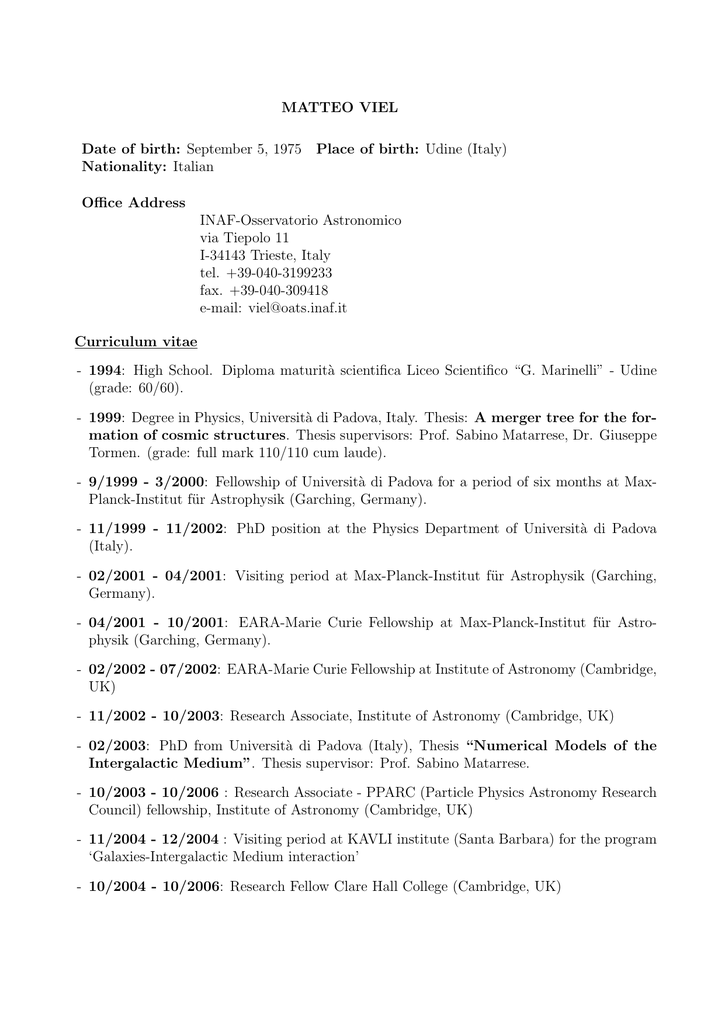 MATTEO VIEL

Date of birth: September 5, 1975 Place of birth: Udine (Italy)
Nationality: Italian

Office Address
INAF-Osservatorio Astronomico
via Tiepolo 11
I-34143 Trieste, Italy
tel. +39-040-3199233
fax. +39-040-309418
e-mail: viel@oats.inaf.it

Curriculum vitae

- 1994: High School. Diploma maturità scientifica Liceo Scientifico "G. Marinelli" - Udine (grade: 60/60).

- 1999: Degree in Physics, Università di Padova, Italy. Thesis: A merger tree for the formation of cosmic structures. Thesis supervisors: Prof. Sabino Matarrese, Dr. Giuseppe Tormen. (grade: full mark 110/110 cum laude).

- 9/1999 - 3/2000: Fellowship of Università di Padova for a period of six months at Max-Planck-Institut für Astrophysik (Garching, Germany).

- 11/1999 - 11/2002: PhD position at the Physics Department of Università di Padova (Italy).

- 02/2001 - 04/2001: Visiting period at Max-Planck-Institut für Astrophysik (Garching, Germany).

- 04/2001 - 10/2001: EARA-Marie Curie Fellowship at Max-Planck-Institut für Astrophysik (Garching, Germany).

- 02/2002 - 07/2002: EARA-Marie Curie Fellowship at Institute of Astronomy (Cambridge, UK)

- 11/2002 - 10/2003: Research Associate, Institute of Astronomy (Cambridge, UK)

- 02/2003: PhD from Università di Padova (Italy), Thesis "Numerical Models of the Intergalactic Medium". Thesis supervisor: Prof. Sabino Matarrese.

- 10/2003 - 10/2006 : Research Associate - PPARC (Particle Physics Astronomy Research Council) fellowship, Institute of Astronomy (Cambridge, UK)

- 11/2004 - 12/2004 : Visiting period at KAVLI institute (Santa Barbara) for the program 'Galaxies-Intergalactic Medium interaction'

- 10/2004 - 10/2006: Research Fellow Clare Hall College (Cambridge, UK)